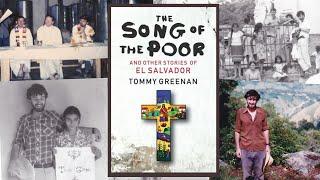 THE SONG OF THE POOR

AND OTHER STORIES OF
EL SALVADOR

TOMMY GREENAN